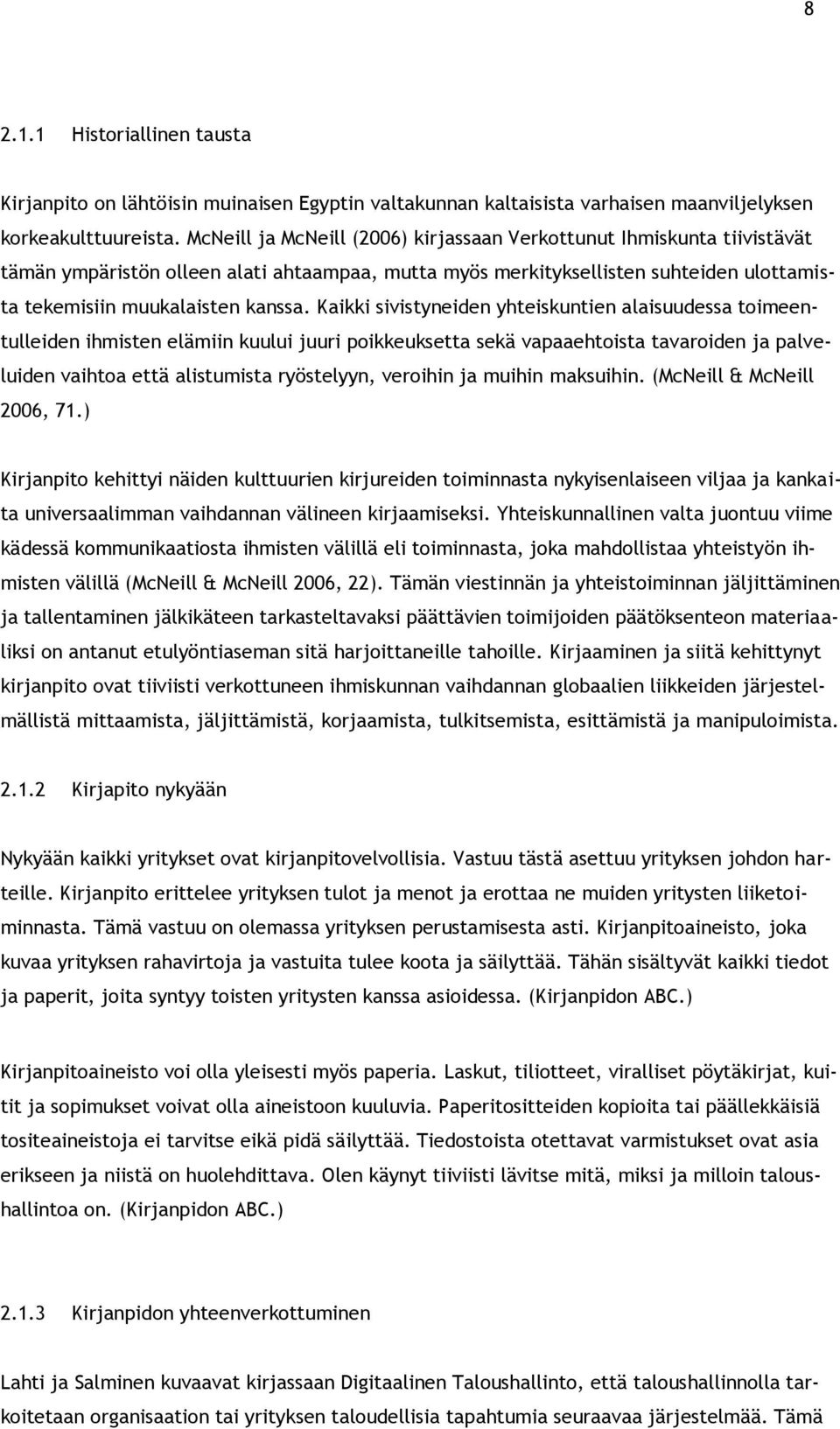 8

2.1.1 Historiallinen tausta

Kirjanpito on lähtöisin muinaisen Egyptin valtakunnan kaltaisista varhaisen maanviljelyksen korkeakulttuureista. McNeill ja McNeill (2006) kirjassaan Verkottunut Ihmiskunta tiivistävät tämän ympäristön olleen alati ahtaampaa, mutta myös merkityksellisten suhteiden ulottamista tekemisiin muukalaisten kanssa. Kaikki sivistyneiden yhteiskuntien alaisuudessa toimeentulleiden ihmisten elämiin kuului juuri poikkeuksetta sekä vapaaehtoista tavaroiden ja palveluiden vaihtoa että alistumista ryöstelyyn, veroihin ja muihin maksuihin. (McNeill & McNeill 2006, 71.)

Kirjanpito kehittyi näiden kulttuurien kirjureiden toiminnasta nykyisenlaiseen viljaa ja kankaita universaalimman vaihdannan välineen kirjaamiseksi. Yhteiskunnallinen valta juontuu viime kädessä kommunikaatiosta ihmisten välillä eli toiminnasta, joka mahdollistaa yhteistyön ihmisten välillä (McNeill & McNeill 2006, 22). Tämän viestinnän ja yhteistoiminnan jäljittäminen ja tallentaminen jälkikäteen tarkasteltavaksi päättävien toimijoiden päätöksenteon materiaaliksi on antanut etulyöntiaseman sitä harjoittaneille tahoille. Kirjaaminen ja siitä kehittynyt kirjanpito ovat tiiviisti verkottuneen ihmiskunnan vaihdannan globaalien liikkeiden järjestelmällistä mittaamista, jäljittämistä, korjaamista, tulkitsemista, esittämistä ja manipuloimista.

2.1.2 Kirjapito nykyään

Nykyään kaikki yritykset ovat kirjanpitovelvollisia. Vastuu tästä asettuu yrityksen johdon harteille. Kirjanpito erittelee yrityksen tulot ja menot ja erottaa ne muiden yritysten liiketoiminnasta. Tämä vastuu on olemassa yrityksen perustamisesta asti. Kirjanpitoaineisto, joka kuvaa yrityksen rahavirtoja ja vastuita tulee koota ja säilyttää. Tähän sisältyvät kaikki tiedot ja paperit, joita syntyy toisten yritysten kanssa asioidessa. (Kirjanpidon ABC.)

Kirjanpitoaineisto voi olla yleisesti myös paperia. Laskut, tiliotteet, viralliset pöytäkirjat, kuitit ja sopimukset voivat olla aineistoon kuuluvia. Paperitositteiden kopioita tai päällekkäisiä tositeaineistoja ei tarvitse eikä pidä säilyttää. Tiedostoista otettavat varmistukset ovat asia erikseen ja niistä on huolehdittava. Olen käynyt tiiviisti lävitse mitä, miksi ja milloin taloushallintoa on. (Kirjanpidon ABC.)

2.1.3 Kirjanpidon yhteenverkottuminen

Lahti ja Salminen kuvaavat kirjassaan Digitaalinen Taloushallinto, että taloushallinnolla tarkoitetaan organisaation tai yrityksen taloudellisia tapahtumia seuraavaa järjestelmää. Tämä